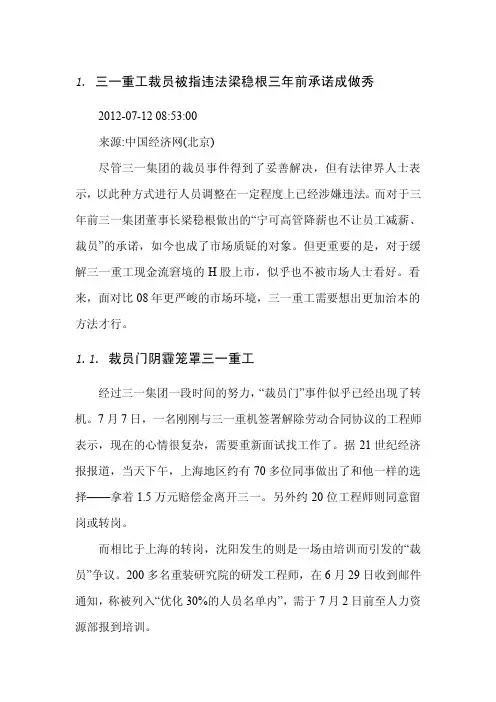 1. 三一重工裁员被指违法梁稳根三年前承诺成做秀

2012-07-12 08:53:00

来源:中国经济网(北京)

尽管三一集团的裁员事件得到了妥善解决，但有法律界人士表示，以此种方式进行人员调整在一定程度上已经涉嫌违法。而对于三年前三一集团董事长梁稳根做出的“宁可高管降薪也不让员工减薪、裁员”的承诺，如今也成了市场质疑的对象。但更重要的是，对于缓解三一重工现金流窘境的 H 股上市，似乎也不被市场人士看好。看来，面对比 08 年更严峻的市场环境，三一重工需要想出更加治本的方法才行。

1.1. 裁员门阴霾笼罩三一重工

经过三一集团一段时间的努力，“裁员门”事件似乎已经出现了转机。7 月 7 日，一名刚刚与三一重机签署解除劳动合同协议的工程师表示，现在的心情很复杂，需要重新面试找工作了。据 21 世纪经济报报道，当天下午，上海地区约有 70 多位同事做出了和他一样的选择——拿着 1.5 万元赔偿金离开三一。另外约 20 位工程师则同意留岗或转岗。

而相比于上海的转岗，沈阳发生的则是一场由培训而引发的“裁员”争议。200 多名重装研究院的研发工程师，在 6 月 29 日收到邮件通知，称被列入“优化 30%的人员名单内”，需于 7 月 2 日前至人力资源部报到培训。